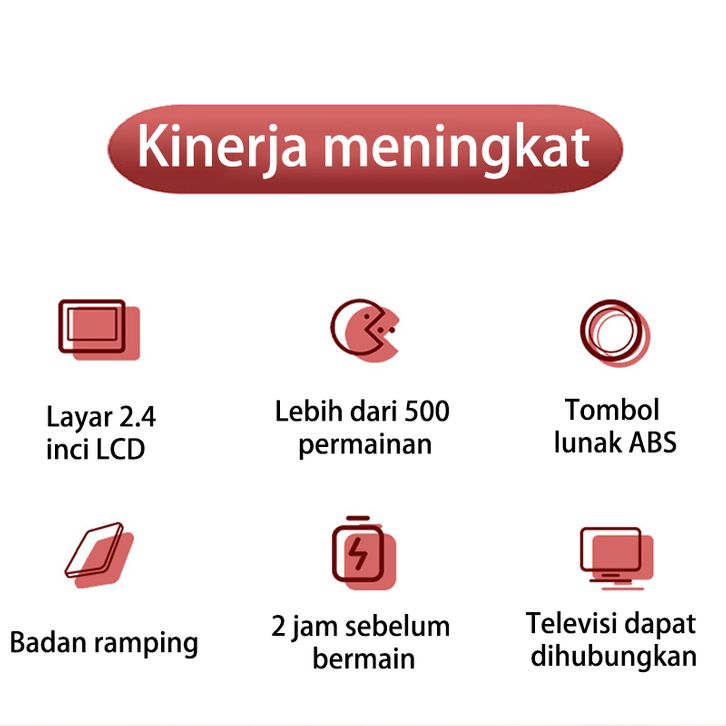 Kinerja meningkat

Layar 2.4 inci LCD

Lebih dari 500 permainan

Tombol lunak ABS

Badan ramping

2 jam sebelum bermain

Televisi dapat dihubungkan